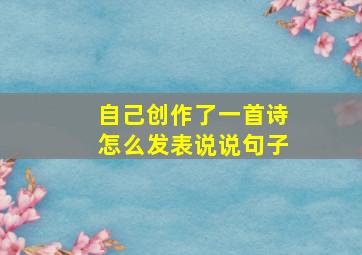 自己创作了一首诗
怎么发表说说句子